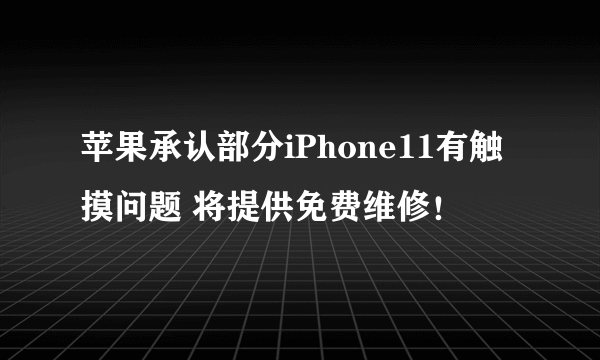 苹果承认部分iPhone11有触摸问题 将提供免费维修!